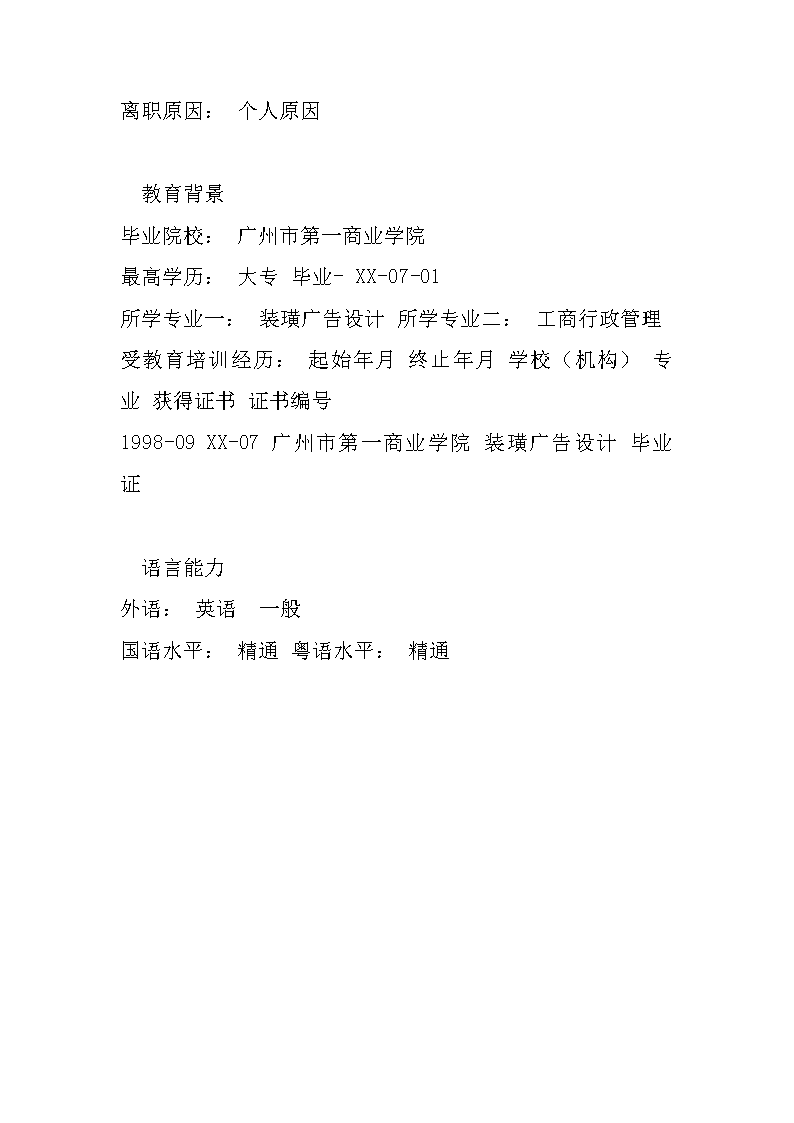 离职原因： 个人原因

教育背景

毕业院校： 广州市第一商业学院

最高学历： 大专 毕业- XX-07-01

所学专业一： 装璜广告设计 所学专业二： 工商行政管理

受教育培训经历： 起始年月 终止年月 学校（机构） 专业 获得证书 证书编号

1998-09 XX-07 广州市第一商业学院 装璜广告设计 毕业证

语言能力

外语： 英语 一般

国语水平： 精通 粤语水平： 精通